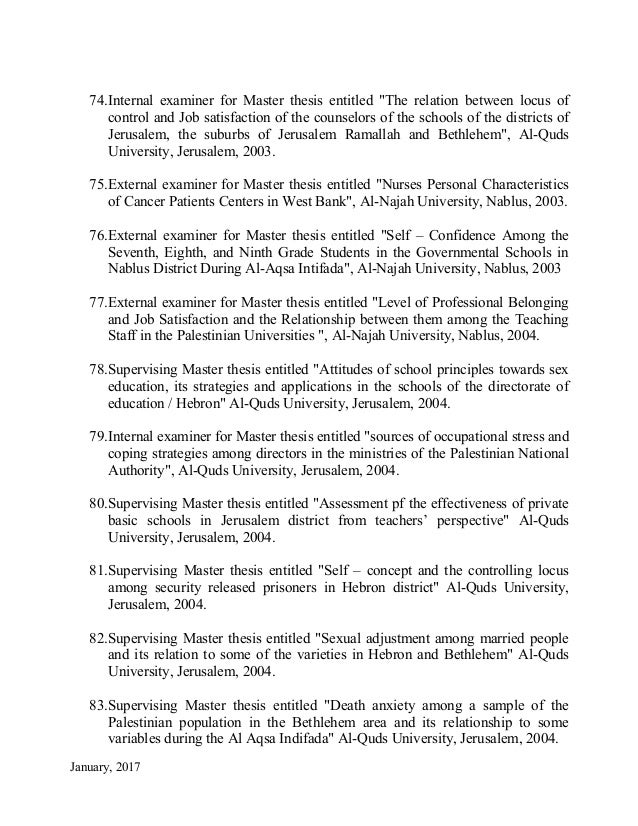 74.Internal examiner for Master thesis entitled "The relation between locus of control and Job satisfaction of the counselors of the schools of the districts of Jerusalem, the suburbs of Jerusalem Ramallah and Bethlehem", Al-Quds University, Jerusalem, 2003.

75.External examiner for Master thesis entitled "Nurses Personal Characteristics of Cancer Patients Centers in West Bank", Al-Najah University, Nablus, 2003.

76.External examiner for Master thesis entitled "Self – Confidence Among the Seventh, Eighth, and Ninth Grade Students in the Governmental Schools in Nablus District During Al-Aqsa Intifada", Al-Najah University, Nablus, 2003

77.External examiner for Master thesis entitled "Level of Professional Belonging and Job Satisfaction and the Relationship between them among the Teaching Staff in the Palestinian Universities ", Al-Najah University, Nablus, 2004.

78.Supervising Master thesis entitled "Attitudes of school principles towards sex education, its strategies and applications in the schools of the directorate of education / Hebron" Al-Quds University, Jerusalem, 2004.

79.Internal examiner for Master thesis entitled "sources of occupational stress and coping strategies among directors in the ministries of the Palestinian National Authority", Al-Quds University, Jerusalem, 2004.

80.Supervising Master thesis entitled "Assessment pf the effectiveness of private basic schools in Jerusalem district from teachers' perspective" Al-Quds University, Jerusalem, 2004.

81.Supervising Master thesis entitled "Self – concept and the controlling locus among security released prisoners in Hebron district" Al-Quds University, Jerusalem, 2004.

82.Supervising Master thesis entitled "Sexual adjustment among married people and its relation to some of the varieties in Hebron and Bethlehem" Al-Quds University, Jerusalem, 2004.

83.Supervising Master thesis entitled "Death anxiety among a sample of the Palestinian population in the Bethlehem area and its relationship to some variables during the Al Aqsa Indifada" Al-Quds University, Jerusalem, 2004.

January, 2017